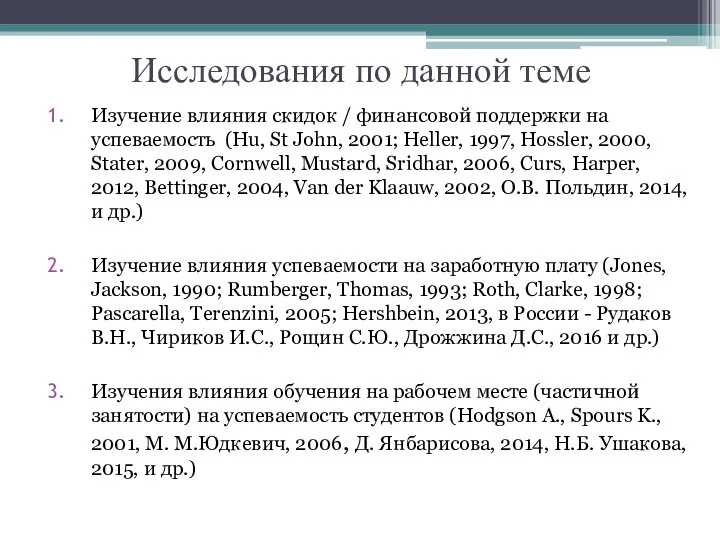 Исследования по данной теме

1. Изучение влияния скидок / финансовой поддержки на успеваемость (Hu, St John, 2001; Heller, 1997, Hossler, 2000, Stater, 2009, Cornwell, Mustard, Sridhar, 2006, Curs, Harper, 2012, Bettinger, 2004, Van der Klaauw, 2002, О.В. Польдин, 2014, и др.)

2. Изучение влияния успеваемости на заработную плату (Jones, Jackson, 1990; Rumberger, Thomas, 1993; Roth, Clarke, 1998; Pascarella, Terenzini, 2005; Hershbein, 2013, в России - Рудаков В.Н., Чириков И.С., Рощин С.Ю., Дрожжина Д.С., 2016 и др.)

3. Изучения влияния обучения на рабочем месте (частичной занятости) на успеваемость студентов (Hodgson A., Spours K., 2001, М. М.Юдкевич, 2006, Д. Янбарисова, 2014, Н.Б. Ушакова, 2015, и др.)